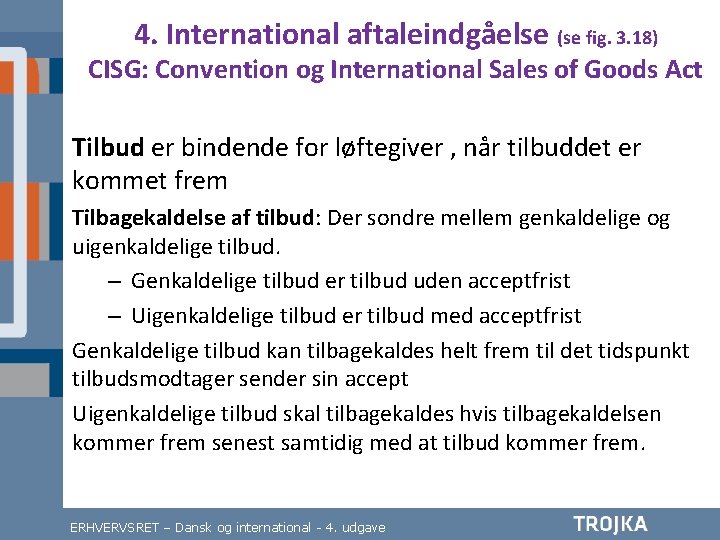 4. International aftaleindgåelse (se fig. 3.18)
CISG: Convention og International Sales of Goods Act

Tilbud er bindende for løftegiver , når tilbuddet er kommet frem

Tilbagekaldelse af tilbud: Der sondre mellem genkaldelige og uigenkaldelige tilbud.

– Genkaldelige tilbud er tilbud uden acceptfrist
– Uigenkaldelige tilbud er tilbud med acceptfrist

Genkaldelige tilbud kan tilbagekaldes helt frem til det tidspunkt tilbudsmodtager sender sin accept

Uigenkaldelige tilbud skal tilbagekaldes hvis tilbagekaldelsen kommer frem senest samtidig med at tilbud kommer frem.

ERHVERVSRET – Dansk og international - 4. udgave

TROJKA